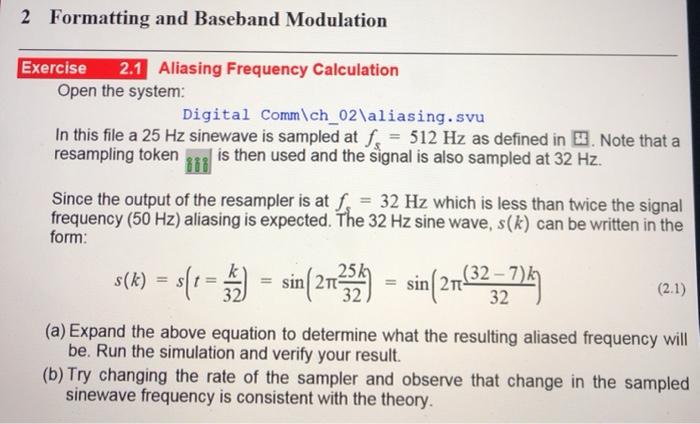 2 Formatting and Baseband Modulation

Exercise 2.1 Aliasing Frequency Calculation

Open the system:

Digital Comm\ch_02\aliasing.svu

In this file a 25 Hz sinewave is sampled at $f_s = 512$ Hz as defined in . Note that a resampling token is then used and the signal is also sampled at 32 Hz.

Since the output of the resampler is at $f_s = 32$ Hz which is less than twice the signal frequency (50 Hz) aliasing is expected. The 32 Hz sine wave, $s(k)$ can be written in the form:

$s(k) = s\left(t = \frac{k}{32}\right) = \sin\left(2\pi\frac{25k}{32}\right) = \sin\left(2\pi\frac{(32-7)k}{32}\right)$ (2.1)

(a) Expand the above equation to determine what the resulting aliased frequency will be. Run the simulation and verify your result.

(b) Try changing the rate of the sampler and observe that change in the sampled sinewave frequency is consistent with the theory.